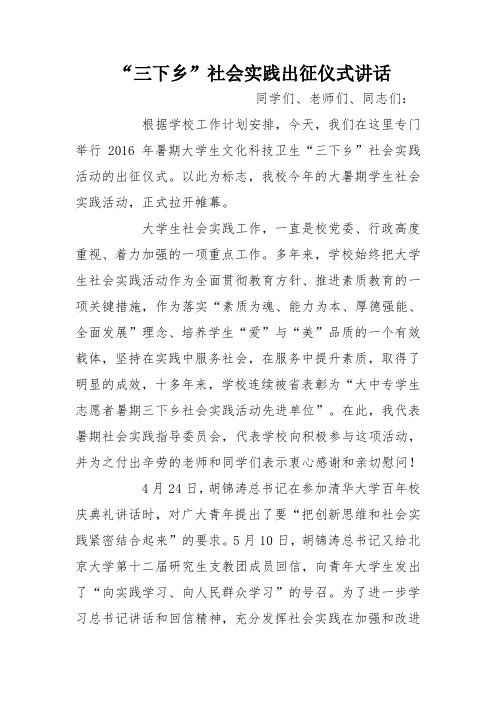 “三下乡”社会实践出征仪式讲话

同学们、老师们、同志们：

根据学校工作计划安排，今天，我们在这里专门举行 2016 年暑期大学生文化科技卫生“三下乡”社会实践活动的出征仪式。以此为标志，我校今年的大暑期学生社会实践活动，正式拉开帷幕。

大学生社会实践工作，一直是校党委、行政高度重视、着力加强的一项重点工作。多年来，学校始终把大学生社会实践活动作为全面贯彻教育方针、推进素质教育的一项关键措施，作为落实“素质为魂、能力为本、厚德强能、全面发展”理念、培养学生“爱”与“美”品质的一个有效载体，坚持在实践中服务社会，在服务中提升素质，取得了明显的成效，十多年来，学校连续被省表彰为“大中专学生志愿者暑期三下乡社会实践活动先进单位”。在此，我代表暑期社会实践指导委员会，代表学校向积极参与这项活动，并为之付出辛劳的老师和同学们表示衷心感谢和亲切慰问！

4 月 24 日，胡锦涛总书记在参加清华大学百年校庆典礼讲话时，对广大青年提出了要“把创新思维和社会实践紧密结合起来”的要求。5 月 10 日，胡锦涛总书记又给北京大学第十二届研究生支教团成员回信，向青年大学生发出了“向实践学习、向人民群众学习”的号召。为了进一步学习总书记讲话和回信精神，充分发挥社会实践在加强和改进